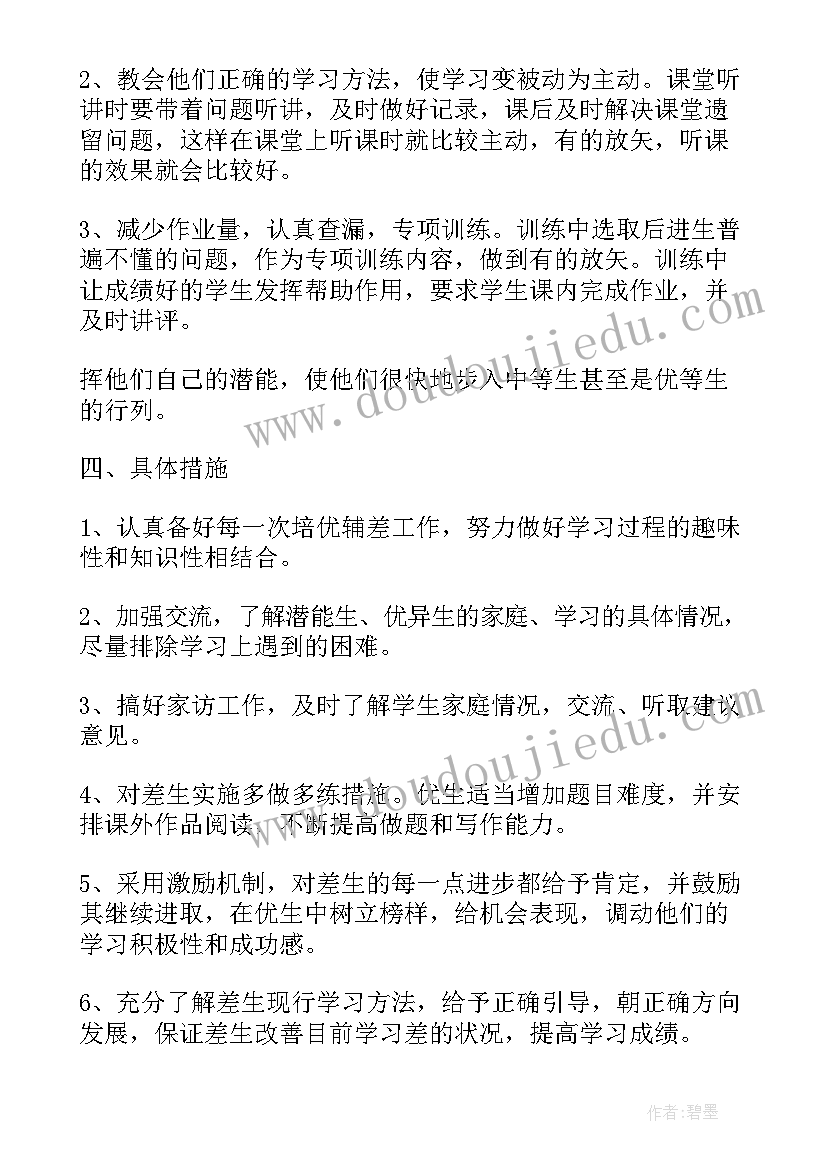 2、教会他们正确的学习方法，使学习变被动为主动。课堂听讲时要带着问题听讲，及时做好记录，课后及时解决课堂遗留问题，这样在课堂上听课时就比较主动，有的放矢，听课的效果就会比较好。

3、减少作业量，认真查漏，专项训练。训练中选取后进生普遍不懂的问题，作为专项训练内容，做到有的放矢。训练中让成绩好的学生发挥帮助作用，要求学生课内完成作业，并及时讲评。

挥他们自己的潜能，使他们很快地步入中等生甚至是优等生的行列。

四、具体措施

1、认真备好每一次培优辅差工作，努力做好学习过程的趣味性和知识性相结合。

2、加强交流，了解潜能生、优异生的家庭、学习的具体情况，尽量排除学习上遇到的困难。

3、搞好家访工作，及时了解学生家庭情况，交流、听取建议意见。

4、对差生实施多做多练措施。优生适当增加题目难度，并安排课外作品阅读，不断提高做题和写作能力。

5、采用激励机制，对差生的每一点进步都给予肯定，并鼓励其继续进取，在优生中树立榜样，给机会表现，调动他们的学习积极性和成功感。

6、充分了解差生现行学习方法，给予正确引导，朝正确方向发展，保证差生改善目前学习差的状况，提高学习成绩。

www.doudoujiedu.com

www.doudoujiedu.com

作者:碧墨